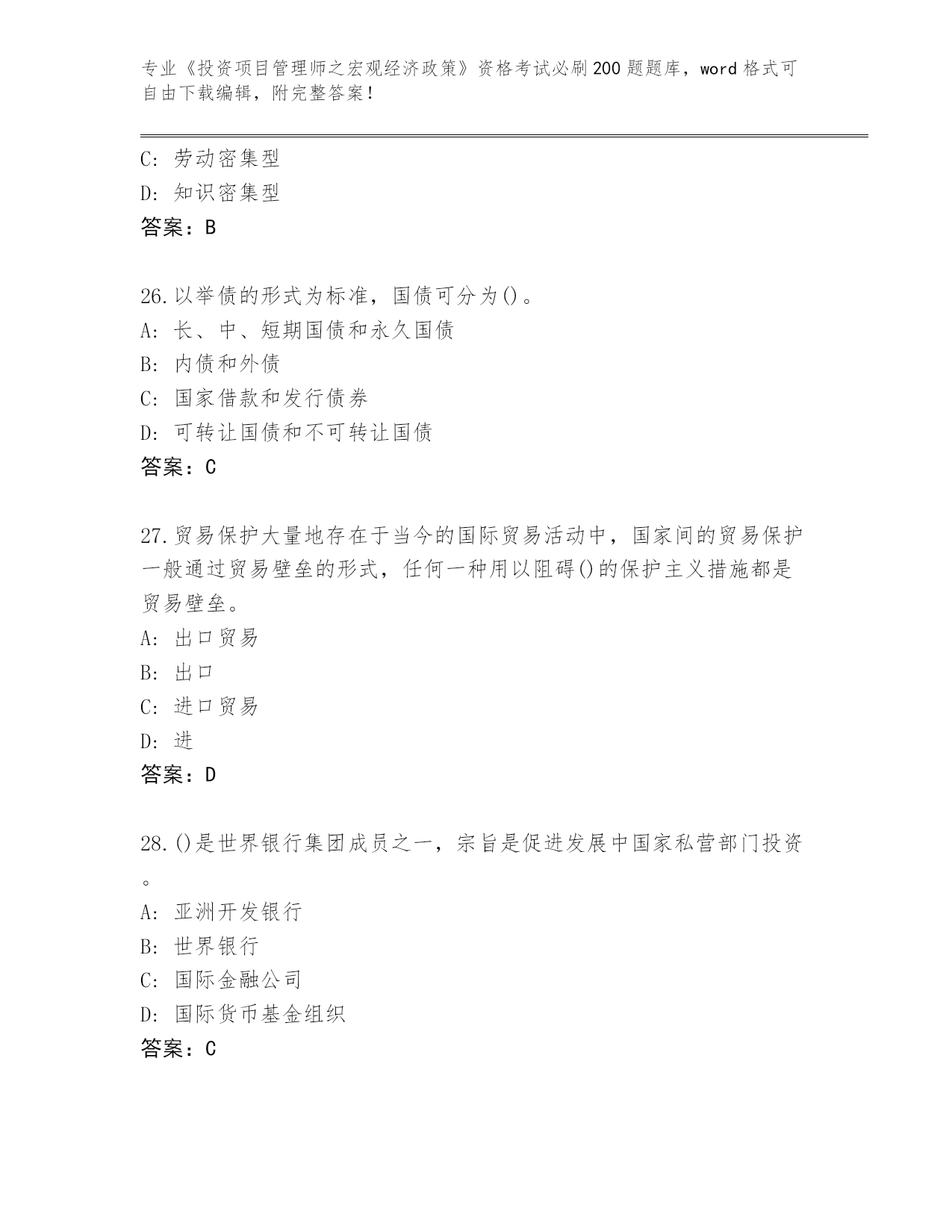 专业《投资项目管理师之宏观经济政策》资格考试必刷200题题库，word格式可自由下载编辑，附完整答案！

C: 劳动密集型
D: 知识密集型
答案：B

26.以举债的形式为标准，国债可分为()。
A: 长、中、短期国债和永久国债
B: 内债和外债
C: 国家借款和发行债券
D: 可转让国债和不可转让国债
答案：C

27.贸易保护大量地存在于当今的国际贸易活动中，国家间的贸易保护一般通过贸易壁垒的形式，任何一种用以阻碍()的保护主义措施都是贸易壁垒。
A: 出口贸易
B: 出口
C: 进口贸易
D: 进
答案：D

28.()是世界银行集团成员之一，宗旨是促进发展中国家私营部门投资。
A: 亚洲开发银行
B: 世界银行
C: 国际金融公司
D: 国际货币基金组织
答案：C